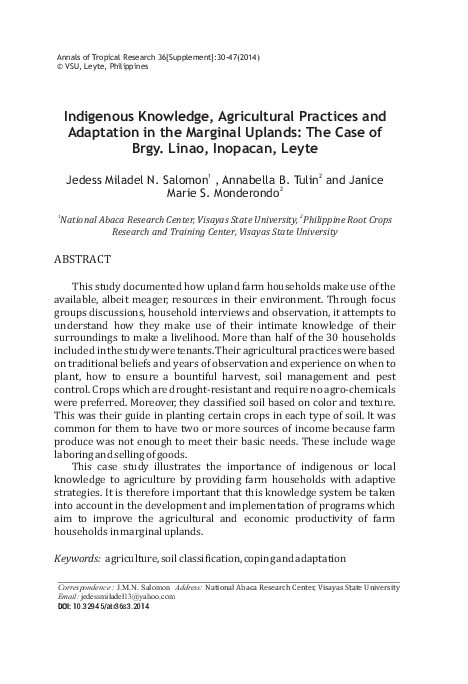 Annals of Tropical Research 36[Supplement]:30-47(2014)
© VSU, Leyte, Philippines

Indigenous Knowledge, Agricultural Practices and Adaptation in the Marginal Uplands: The Case of Brgy. Linao, Inopacan, Leyte

Jedess Miladel N. Salomon$^1$ , Annabella B. Tulin$^2$ and Janice Marie S. Monderondo$^2$

$^1$National Abaca Research Center, Visayas State University, $^2$Philippine Root Crops Research and Training Center, Visayas State University

ABSTRACT

This study documented how upland farm households make use of the available, albeit meager, resources in their environment. Through focus groups discussions, household interviews and observation, it attempts to understand how they make use of their intimate knowledge of their surroundings to make a livelihood. More than half of the 30 households included in the study were tenants. Their agricultural practices were based on traditional beliefs and years of observation and experience on when to plant, how to ensure a bountiful harvest, soil management and pest control. Crops which are drought-resistant and require no agro-chemicals were preferred. Moreover, they classified soil based on color and texture. This was their guide in planting certain crops in each type of soil. It was common for them to have two or more sources of income because farm produce was not enough to meet their basic needs. These include wage laboring and selling of goods.

This case study illustrates the importance of indigenous or local knowledge to agriculture by providing farm households with adaptive strategies. It is therefore important that this knowledge system be taken into account in the development and implementation of programs which aim to improve the agricultural and economic productivity of farm households in marginal uplands.

Keywords: agriculture, soil classification, coping and adaptation

Correspondence : J.M.N. Salomon Address: National Abaca Research Center, Visayas State University
Email : jedessmiladel13@yahoo.com
DOI: 10.32945/atr36s3.2014